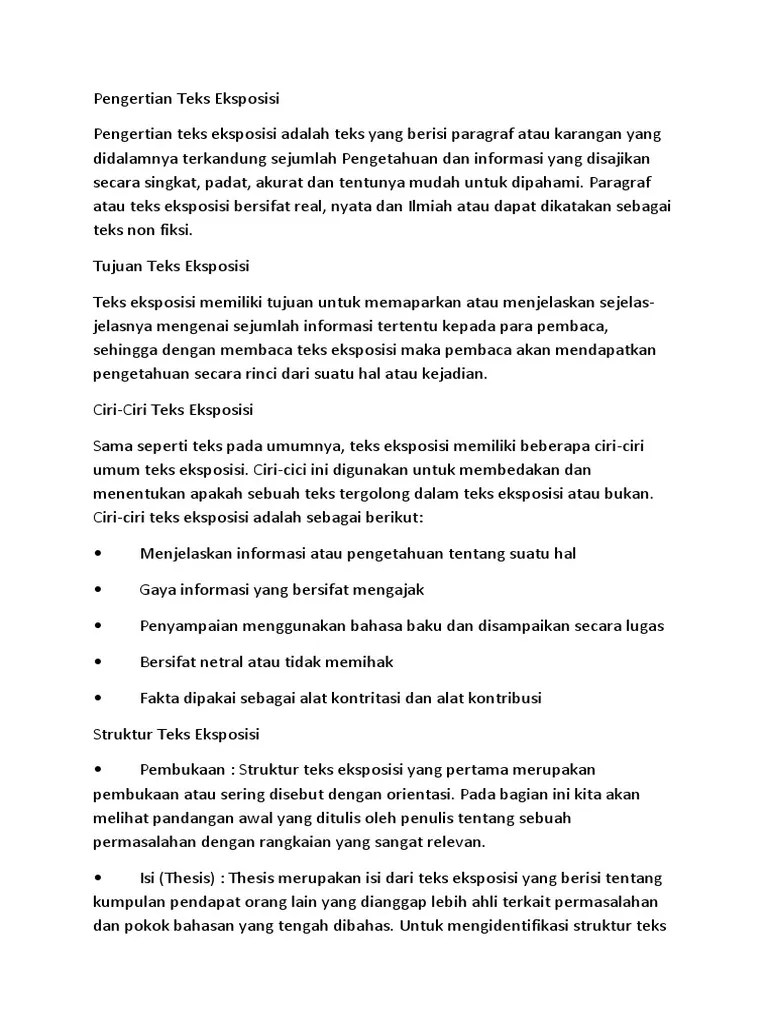 Pengertian Teks Eksposisi

Pengertian teks eksposisi adalah teks yang berisi paragraf atau karangan yang didalamnya terkandung sejumlah Pengetahuan dan informasi yang disajikan secara singkat, padat, akurat dan tentunya mudah untuk dipahami. Paragraf atau teks eksposisi bersifat real, nyata dan Ilmiah atau dapat dikatakan sebagai teks non fiksi.

Tujuan Teks Eksposisi

Teks eksposisi memiliki tujuan untuk memaparkan atau menjelaskan sejelas-jelasnya mengenai sejumlah informasi tertentu kepada para pembaca, sehingga dengan membaca teks eksposisi maka pembaca akan mendapatkan pengetahuan secara rinci dari suatu hal atau kejadian.

Ciri-Ciri Teks Eksposisi

Sama seperti teks pada umumnya, teks eksposisi memiliki beberapa ciri-ciri umum teks eksposisi. Ciri-cici ini digunakan untuk membedakan dan menentukan apakah sebuah teks tergolong dalam teks eksposisi atau bukan. Ciri-ciri teks eksposisi adalah sebagai berikut:

• Menjelaskan informasi atau pengetahuan tentang suatu hal

• Gaya informasi yang bersifat mengajak

• Penyampaian menggunakan bahasa baku dan disampaikan secara lugas

• Bersifat netral atau tidak memihak

• Fakta dipakai sebagai alat kontritasi dan alat kontribusi

Struktur Teks Eksposisi

• Pembukaan : Struktur teks eksposisi yang pertama merupakan pembukaan atau sering disebut dengan orientasi. Pada bagian ini kita akan melihat pandangan awal yang ditulis oleh penulis tentang sebuah permasalahan dengan rangkaian yang sangat relevan.

• Isi (Thesis) : Thesis merupakan isi dari teks eksposisi yang berisi tentang kumpulan pendapat orang lain yang dianggap lebih ahli terkait permasalahan dan pokok bahasan yang tengah dibahas. Untuk mengidentifikasi struktur teks